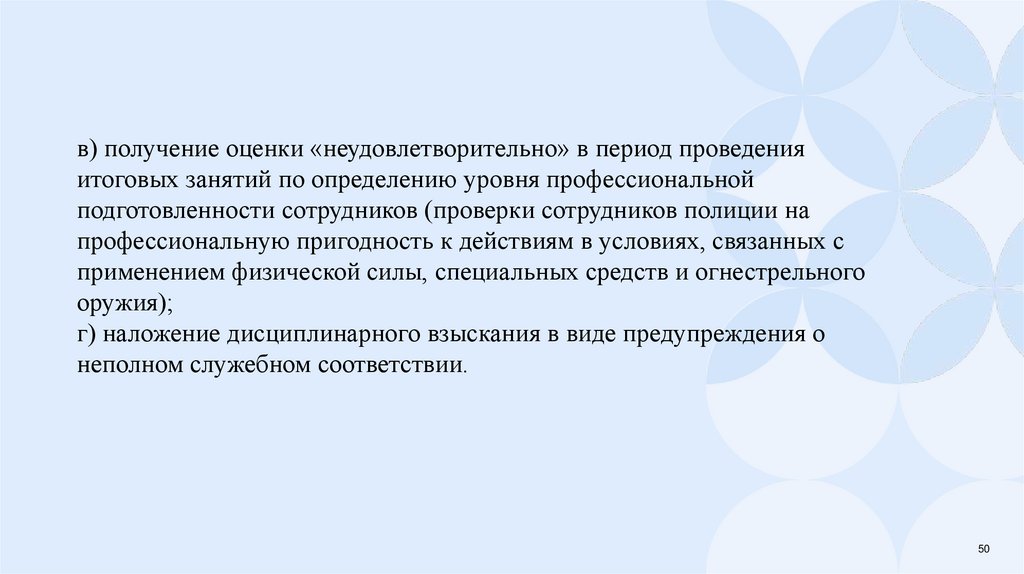 в) получение оценки «неудовлетворительно» в период проведения итоговых занятий по определению уровня профессиональной подготовленности сотрудников (проверки сотрудников полиции на профессиональную пригодность к действиям в условиях, связанных с применением физической силы, специальных средств и огнестрельного оружия);

г) наложение дисциплинарного взыскания в виде предупреждения о неполном служебном соответствии.

50